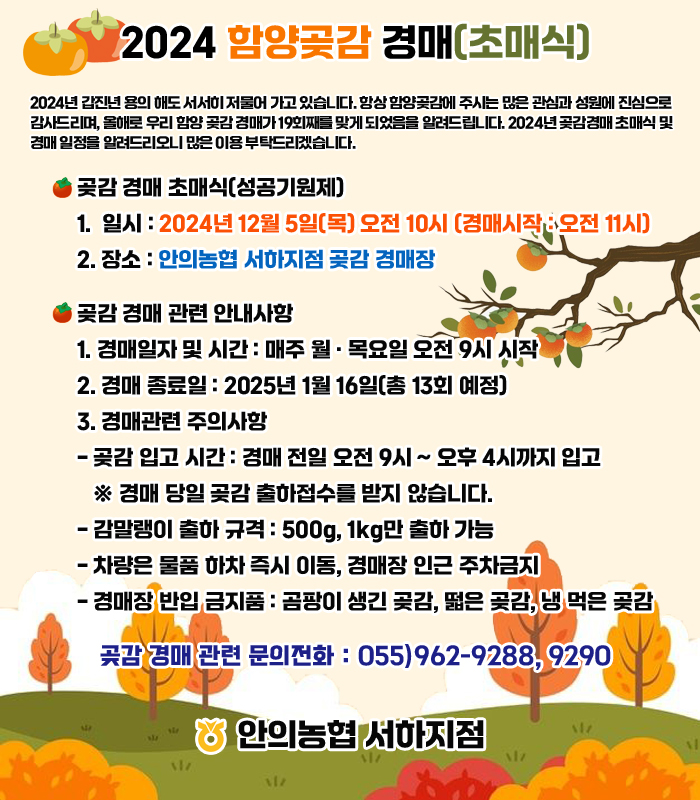 2024 함양곶감 경매(초매식)

2024년 갑진년 용의 해도 서서히 저물어 가고 있습니다. 항상 함양곶감에 주시는 많은 관심과 성원에 진심으로 감사드리며, 올해로 우리 함양 곶감 경매가 19회째를 맞게 되었음을 알려드립니다. 2024년 곶감경매 초매식 및 경매 일정을 알려드리오니 많은 이용 부탁드리겠습니다.

곶감 경매 초매식(성공기원제)

1. 일시 : 2024년 12월 5일(목) 오전 10시 (경매시작 : 오전 11시)

2. 장소 : 안의농협 서하지점 곶감 경매장

곶감 경매 관련 안내사항

1. 경매일자 및 시간 : 매주 월 · 목요일 오전 9시 시작

2. 경매 종료일 : 2025년 1월 16일(총 13회 예정)

3. 경매관련 주의사항

- 곶감 입고 시간 : 경매 전일 오전 9시 ~ 오후 4시까지 입고

※ 경매 당일 곶감 출하접수를 받지 않습니다.

- 감말랭이 출하 규격 : 500g, 1kg만 출하 가능

- 차량은 물품 하차 즉시 이동, 경매장 인근 주차금지

- 경매장 반입 금지품 : 곰팡이 생긴 곶감, 떫은 곶감, 냉 먹은 곶감

곶감 경매 관련 문의전화 : 055)962-9288, 9290

안의농협 서하지점